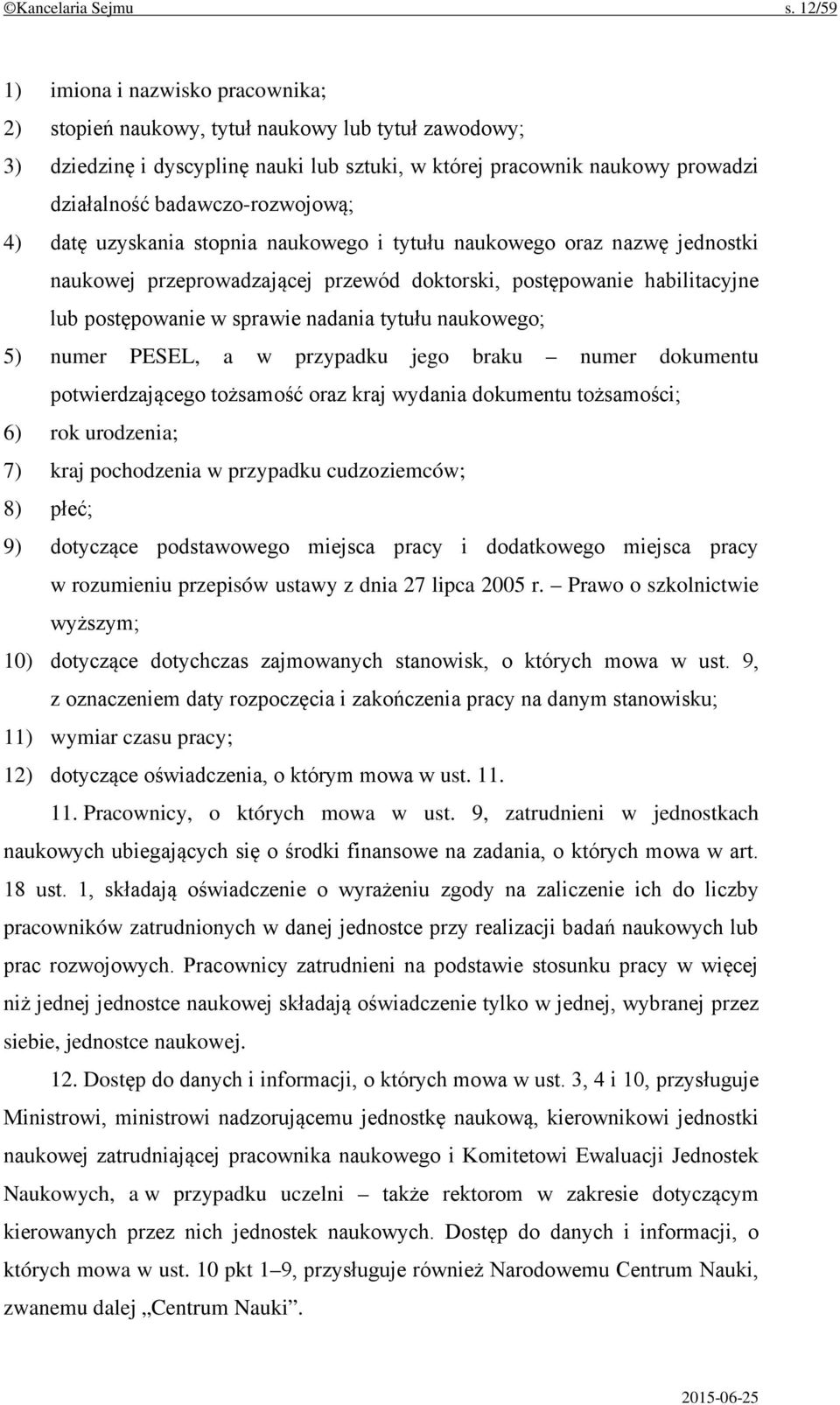 ©Kancelaria Sejmu s. 12/59

1) imiona i nazwisko pracownika;
2) stopień naukowy, tytuł naukowy lub tytuł zawodowy;
3) dziedzinę i dyscyplinę nauki lub sztuki, w której pracownik naukowy prowadzi działalność badawczo-rozwojową;
4) datę uzyskania stopnia naukowego i tytułu naukowego oraz nazwę jednostki naukowej przeprowadzającej przewód doktorski, postępowanie habilitacyjne lub postępowanie w sprawie nadania tytułu naukowego;
5) numer PESEL, a w przypadku jego braku – numer dokumentu potwierdzającego tożsamość oraz kraj wydania dokumentu tożsamości;
6) rok urodzenia;
7) kraj pochodzenia w przypadku cudzoziemców;
8) płeć;
9) dotyczące podstawowego miejsca pracy i dodatkowego miejsca pracy w rozumieniu przepisów ustawy z dnia 27 lipca 2005 r. – Prawo o szkolnictwie wyższym;
10) dotyczące dotychczas zajmowanych stanowisk, o których mowa w ust. 9, z oznaczeniem daty rozpoczęcia i zakończenia pracy na danym stanowisku;
11) wymiar czasu pracy;
12) dotyczące oświadczenia, o którym mowa w ust. 11.

11. Pracownicy, o których mowa w ust. 9, zatrudnieni w jednostkach naukowych ubiegających się o środki finansowe na zadania, o których mowa w art. 18 ust. 1, składają oświadczenie o wyrażeniu zgody na zaliczenie ich do liczby pracowników zatrudnionych w danej jednostce przy realizacji badań naukowych lub prac rozwojowych. Pracownicy zatrudnieni na podstawie stosunku pracy w więcej niż jednej jednostce naukowej składają oświadczenie tylko w jednej, wybranej przez siebie, jednostce naukowej.

12. Dostęp do danych i informacji, o których mowa w ust. 3, 4 i 10, przysługuje Ministrowi, ministrowi nadzorującemu jednostkę naukową, kierownikowi jednostki naukowej zatrudniającej pracownika naukowego i Komitetowi Ewaluacji Jednostek Naukowych, a w przypadku uczelni – także rektorom w zakresie dotyczącym kierowanych przez nich jednostek naukowych. Dostęp do danych i informacji, o których mowa w ust. 10 pkt 1–9, przysługuje również Narodowemu Centrum Nauki, zwanemu dalej „Centrum Nauki”.

2015-06-25